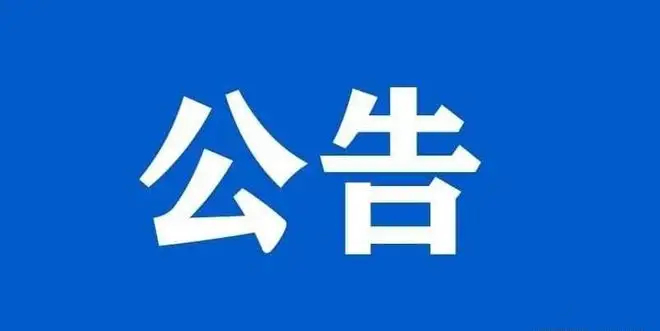 公告